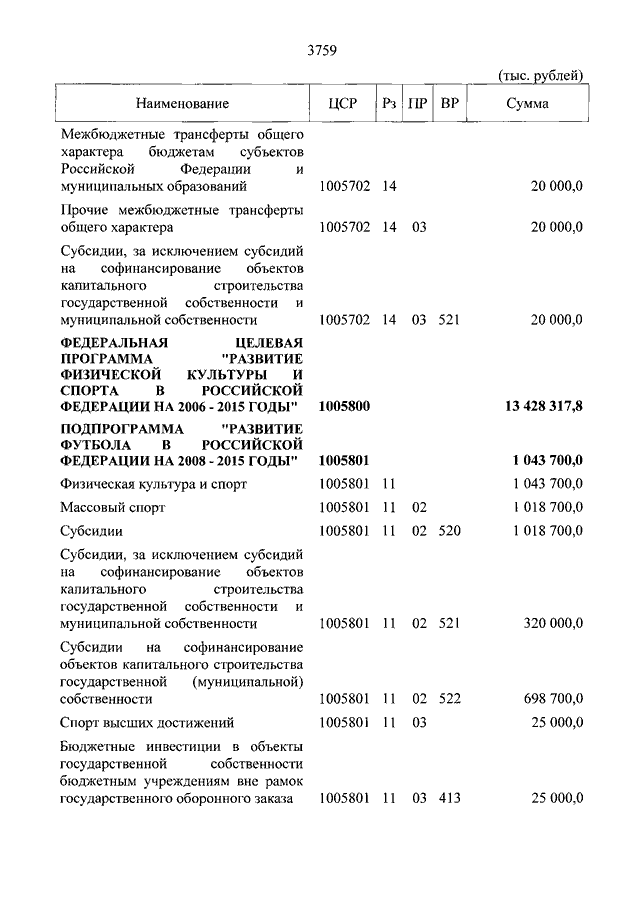 3759

(тыс. рублей)

| Наименование | ЦСР | Рз | ПР | ВР | Сумма |
|---|---|---|---|---|---|
| Межбюджетные трансферты общего характера бюджетам субъектов Российской Федерации и муниципальных образований | 1005702 | 14 | | | 20 000,0 |
| Прочие межбюджетные трансферты общего характера | 1005702 | 14 | 03 | | 20 000,0 |
| Субсидии, за исключением субсидий на софинансирование объектов капитального строительства государственной собственности и муниципальной собственности | 1005702 | 14 | 03 | 521 | 20 000,0 |
| **ФЕДЕРАЛЬНАЯ ЦЕЛЕВАЯ ПРОГРАММА "РАЗВИТИЕ ФИЗИЧЕСКОЙ КУЛЬТУРЫ И СПОРТА В РОССИЙСКОЙ ФЕДЕРАЦИИ НА 2006 - 2015 ГОДЫ"** | **1005800** | | | | **13 428 317,8** |
| **ПОДПРОГРАММА "РАЗВИТИЕ ФУТБОЛА В РОССИЙСКОЙ ФЕДЕРАЦИИ НА 2008 - 2015 ГОДЫ"** | **1005801** | | | | **1 043 700,0** |
| Физическая культура и спорт | 1005801 | 11 | | | 1 043 700,0 |
| Массовый спорт | 1005801 | 11 | 02 | | 1 018 700,0 |
| Субсидии | 1005801 | 11 | 02 | 520 | 1 018 700,0 |
| Субсидии, за исключением субсидий на софинансирование объектов капитального строительства государственной собственности и муниципальной собственности | 1005801 | 11 | 02 | 521 | 320 000,0 |
| Субсидии на софинансирование объектов капитального строительства государственной (муниципальной) собственности | 1005801 | 11 | 02 | 522 | 698 700,0 |
| Спорт высших достижений | 1005801 | 11 | 03 | | 25 000,0 |
| Бюджетные инвестиции в объекты государственной собственности бюджетным учреждениям вне рамок государственного оборонного заказа | 1005801 | 11 | 03 | 413 | 25 000,0 |